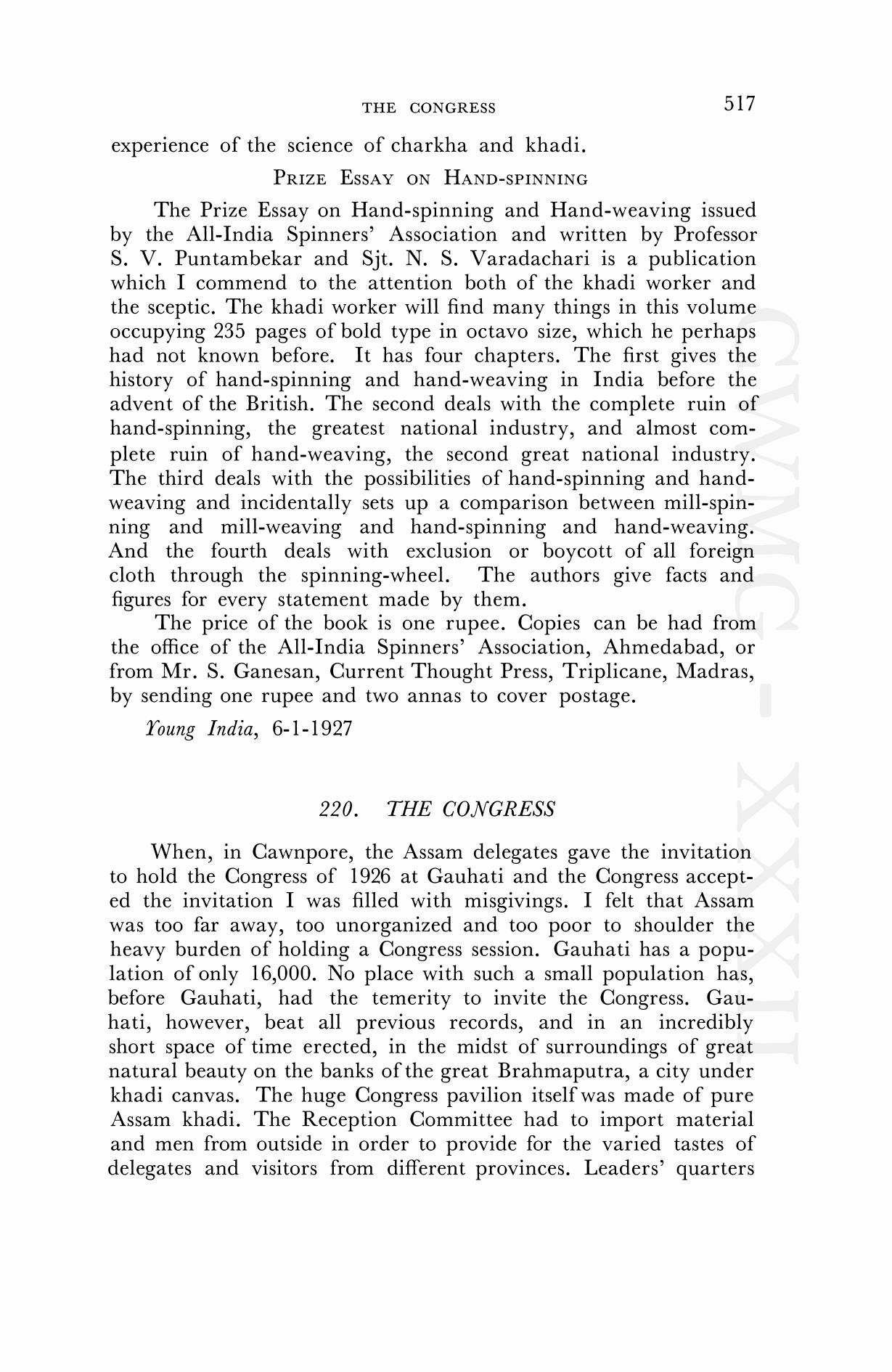 THE CONGRESS 517

experience of the science of charkha and khadi.

PRIZE ESSAY ON HAND-SPINNING

The Prize Essay on Hand-spinning and Hand-weaving issued by the All-India Spinners' Association and written by Professor S. V. Puntambekar and Sjt. N. S. Varadachari is a publication which I commend to the attention both of the khadi worker and the sceptic. The khadi worker will find many things in this volume occupying 235 pages of bold type in octavo size, which he perhaps had not known before. It has four chapters. The first gives the history of hand-spinning and hand-weaving in India before the advent of the British. The second deals with the complete ruin of hand-spinning, the greatest national industry, and almost complete ruin of hand-weaving, the second great national industry. The third deals with the possibilities of hand-spinning and hand-weaving and incidentally sets up a comparison between mill-spinning and mill-weaving and hand-spinning and hand-weaving. And the fourth deals with exclusion or boycott of all foreign cloth through the spinning-wheel. The authors give facts and figures for every statement made by them.

The price of the book is one rupee. Copies can be had from the office of the All-India Spinners' Association, Ahmedabad, or from Mr. S. Ganesan, Current Thought Press, Triplicane, Madras, by sending one rupee and two annas to cover postage.

Young India, 6-1-1927

220. THE CONGRESS

When, in Cawnpore, the Assam delegates gave the invitation to hold the Congress of 1926 at Gauhati and the Congress accepted the invitation I was filled with misgivings. I felt that Assam was too far away, too unorganized and too poor to shoulder the heavy burden of holding a Congress session. Gauhati has a population of only 16,000. No place with such a small population has, before Gauhati, had the temerity to invite the Congress. Gauhati, however, beat all previous records, and in an incredibly short space of time erected, in the midst of surroundings of great natural beauty on the banks of the great Brahmaputra, a city under khadi canvas. The huge Congress pavilion itself was made of pure Assam khadi. The Reception Committee had to import material and men from outside in order to provide for the varied tastes of delegates and visitors from different provinces. Leaders' quarters

CWMG - XXXII